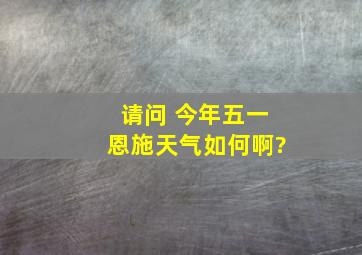 请问 今年五一
恩施天气如何啊?